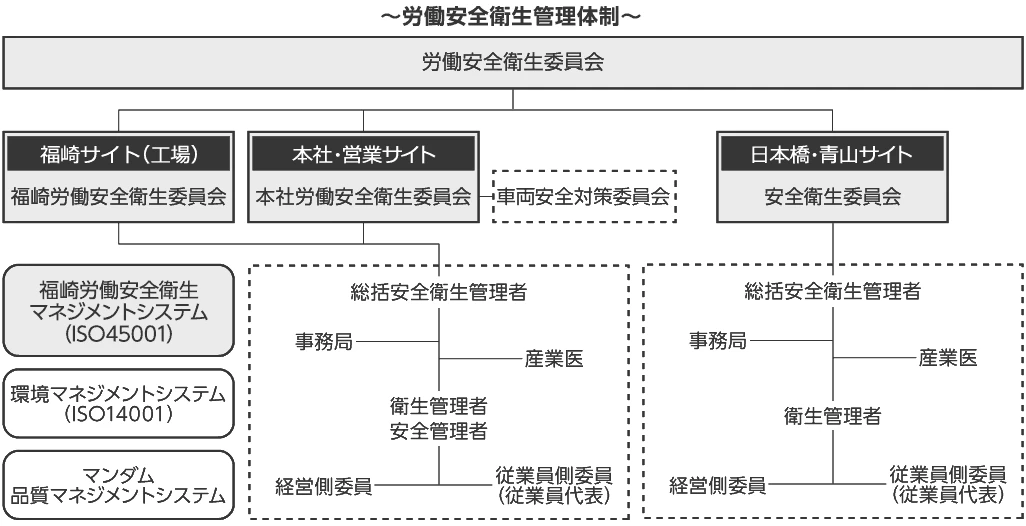 ～労働安全衛生管理体制～

労働安全衛生委員会

福崎サイト（工場）
福崎労働安全衛生委員会

本社・営業サイト
本社労働安全衛生委員会

車両安全対策委員会

日本橋・青山サイト
安全衛生委員会

福崎労働安全衛生マネジメントシステム（ISO45001）

環境マネジメントシステム（ISO14001）

マンダム品質マネジメントシステム

総括安全衛生管理者
事務局
産業医
衛生管理者
安全管理者
経営側委員
従業員側委員（従業員代表）

総括安全衛生管理者
事務局
産業医
衛生管理者
経営側委員
従業員側委員（従業員代表）